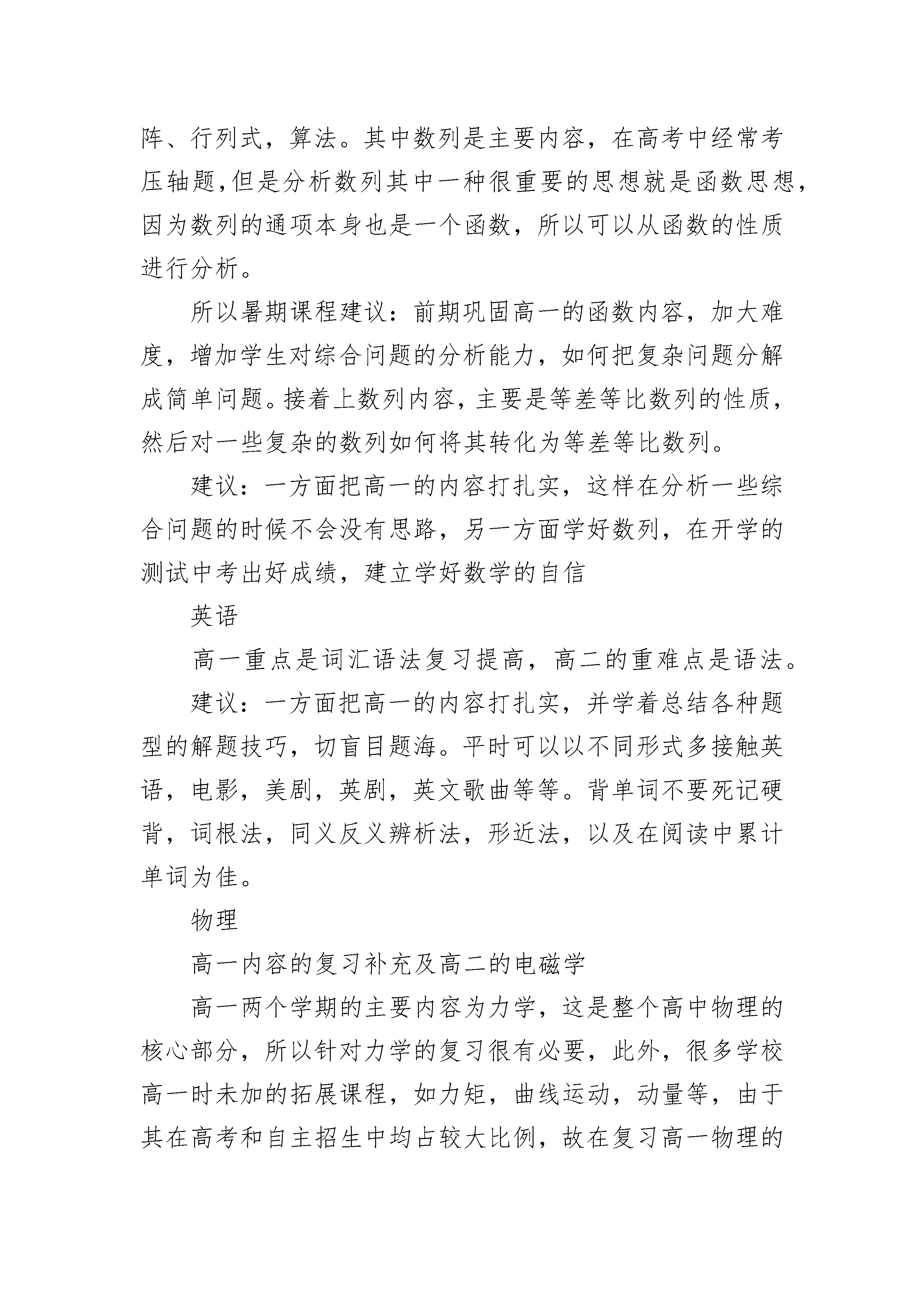 阵、行列式，算法。其中数列是主要内容，在高考中经常考压轴题,但是分析数列其中一种很重要的思想就是函数思想,因为数列的通项本身也是一个函数，所以可以从函数的性质进行分析。

所以暑期课程建议：前期巩固高一的函数内容，加大难度，增加学生对综合问题的分析能力，如何把复杂问题分解成简单问题。接着上数列内容，主要是等差等比数列的性质,然后对一些复杂的数列如何将其转化为等差等比数列。

建议：一方面把高一的内容打扎实，这样在分析一些综合问题的时候不会没有思路，另一方面学好数列，在开学的测试中考出好成绩，建立学好数学的自信

英语

高一重点是词汇语法复习提高，高二的重难点是语法。

建议：一方面把高一的内容打扎实，并学着总结各种题型的解题技巧，切盲目题海。平时可以以不同形式多接触英语，电影，美剧，英剧，英文歌曲等等。背单词不要死记硬背，词根法，同义反义辨析法，形近法，以及在阅读中累计单词为佳。

物理

高一内容的复习补充及高二的电磁学

高一两个学期的主要内容为力学，这是整个高中物理的核心部分，所以针对力学的复习很有必要，此外，很多学校高一时未加的拓展课程，如力矩，曲线运动，动量等，由于其在高考和自主招生中均占较大比例，故在复习高一物理的